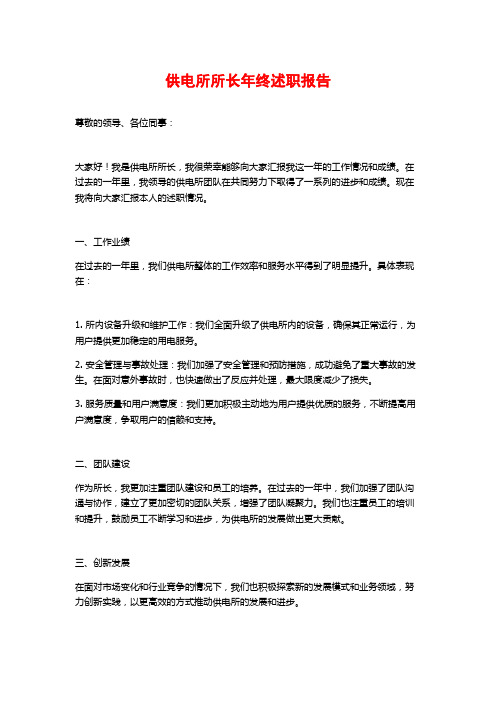 供电所所长年终述职报告

尊敬的领导、各位同事：

大家好！我是供电所所长，我很荣幸能够向大家汇报我这一年的工作情况和成绩。在过去的一年里，我领导的供电所团队在共同努力下取得了一系列的进步和成绩。现在我将向大家汇报本人的述职情况。

一、工作业绩

在过去的一年里，我们供电所整体的工作效率和服务水平得到了明显提升。具体表现在：

1. 所内设备升级和维护工作：我们全面升级了供电所内的设备，确保其正常运行，为用户提供更加稳定的用电服务。

2. 安全管理与事故处理：我们加强了安全管理和预防措施，成功避免了重大事故的发生。在面对意外事故时，也快速做出了反应并处理，最大限度减少了损失。

3. 服务质量和用户满意度：我们更加积极主动地为用户提供优质的服务，不断提高用户满意度，争取用户的信赖和支持。

二、团队建设

作为所长，我更加注重团队建设和员工的培养。在过去的一年中，我们加强了团队沟通与协作，建立了更加密切的团队关系，增强了团队凝聚力。我们也注重员工的培训和提升，鼓励员工不断学习和进步，为供电所的发展做出更大贡献。

三、创新发展

在面对市场变化和行业竞争的情况下，我们也积极探索新的发展模式和业务领域，努力创新实践，以更高效的方式推动供电所的发展和进步。